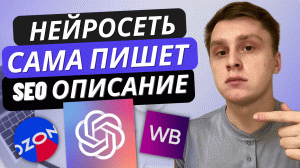 НЕЙРОСЕТЬ
САМА ПИШЕТ
SEO ОПИСАНИЕ

OZON

WB